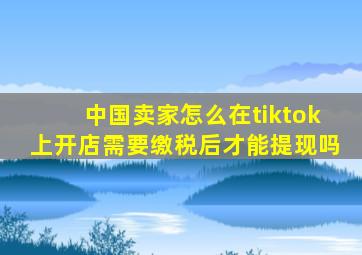 中国卖家怎么在tiktok上开店需要缴税后才能提现吗